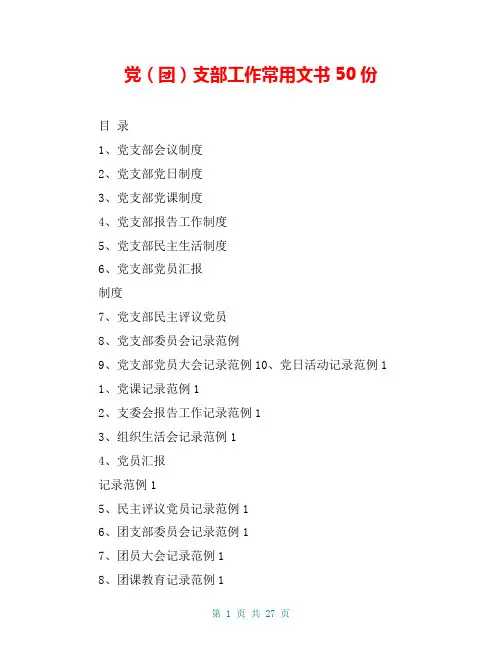 党（团）支部工作常用文书50份

目 录

1、党支部会议制度

2、党支部党日制度

3、党支部党课制度

4、党支部报告工作制度

5、党支部民主生活制度

6、党支部党员汇报

制度

7、党支部民主评议党员

8、党支部委员会记录范例

9、党支部党员大会记录范例10、党日活动记录范例1

1、党课记录范例1

2、支委会报告工作记录范例1

3、组织生活会记录范例1

4、党员汇报

记录范例1

5、民主评议党员记录范例1

6、团支部委员会记录范例1

7、团员大会记录范例1

8、团课教育记录范例1

第1页 共27页